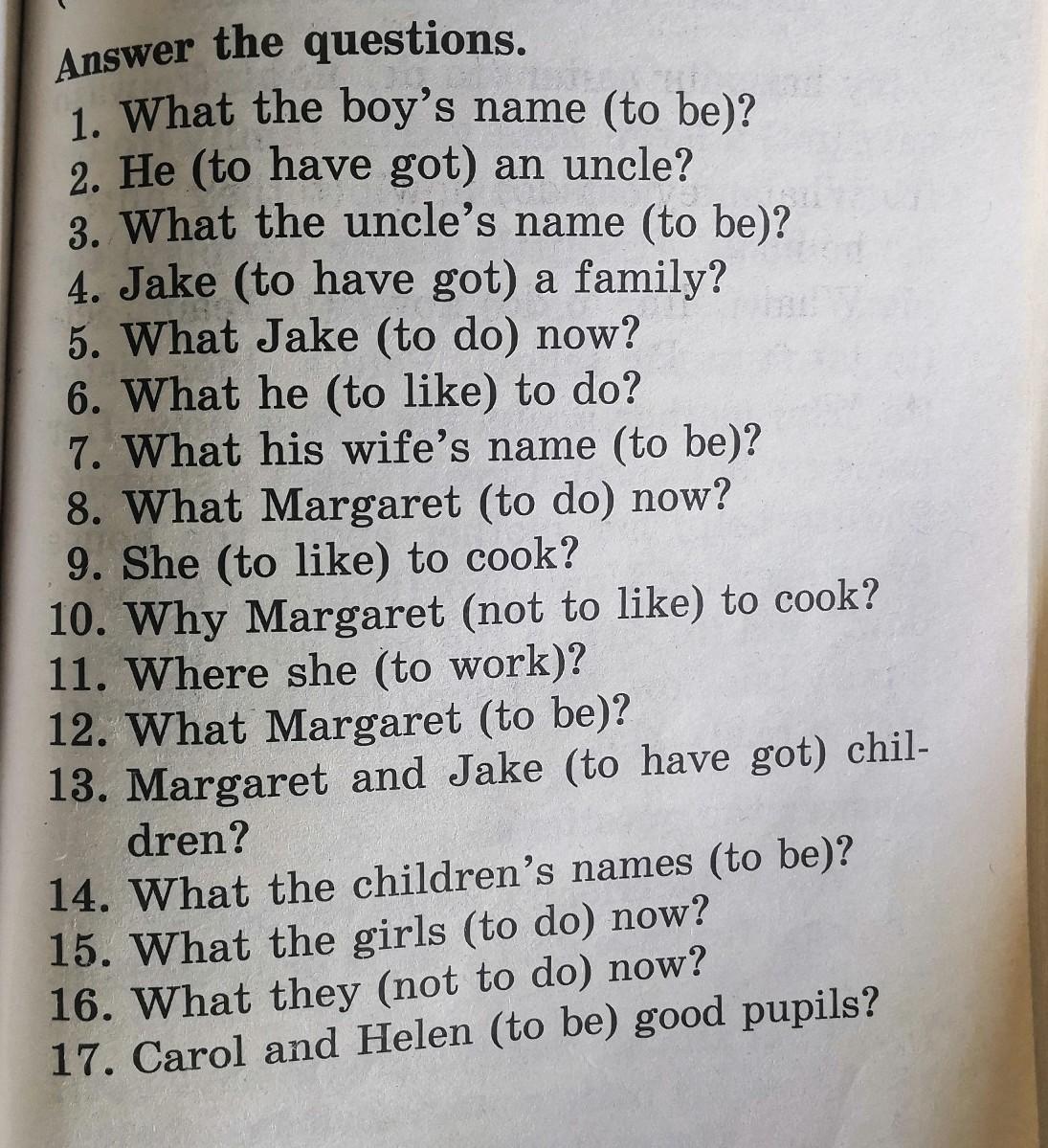 Answer the questions.
1. What the boy's name (to be)?
2. He (to have got) an uncle?
3. What the uncle's name (to be)?
4. Jake (to have got) a family?
5. What Jake (to do) now?
6. What he (to like) to do?
7. What his wife's name (to be)?
8. What Margaret (to do) now?
9. She (to like) to cook?
10. Why Margaret (not to like) to cook?
11. Where she (to work)?
12. What Margaret (to be)?
13. Margaret and Jake (to have got) children?
14. What the children's names (to be)?
15. What the girls (to do) now?
16. What they (not to do) now?
17. Carol and Helen (to be) good pupils?